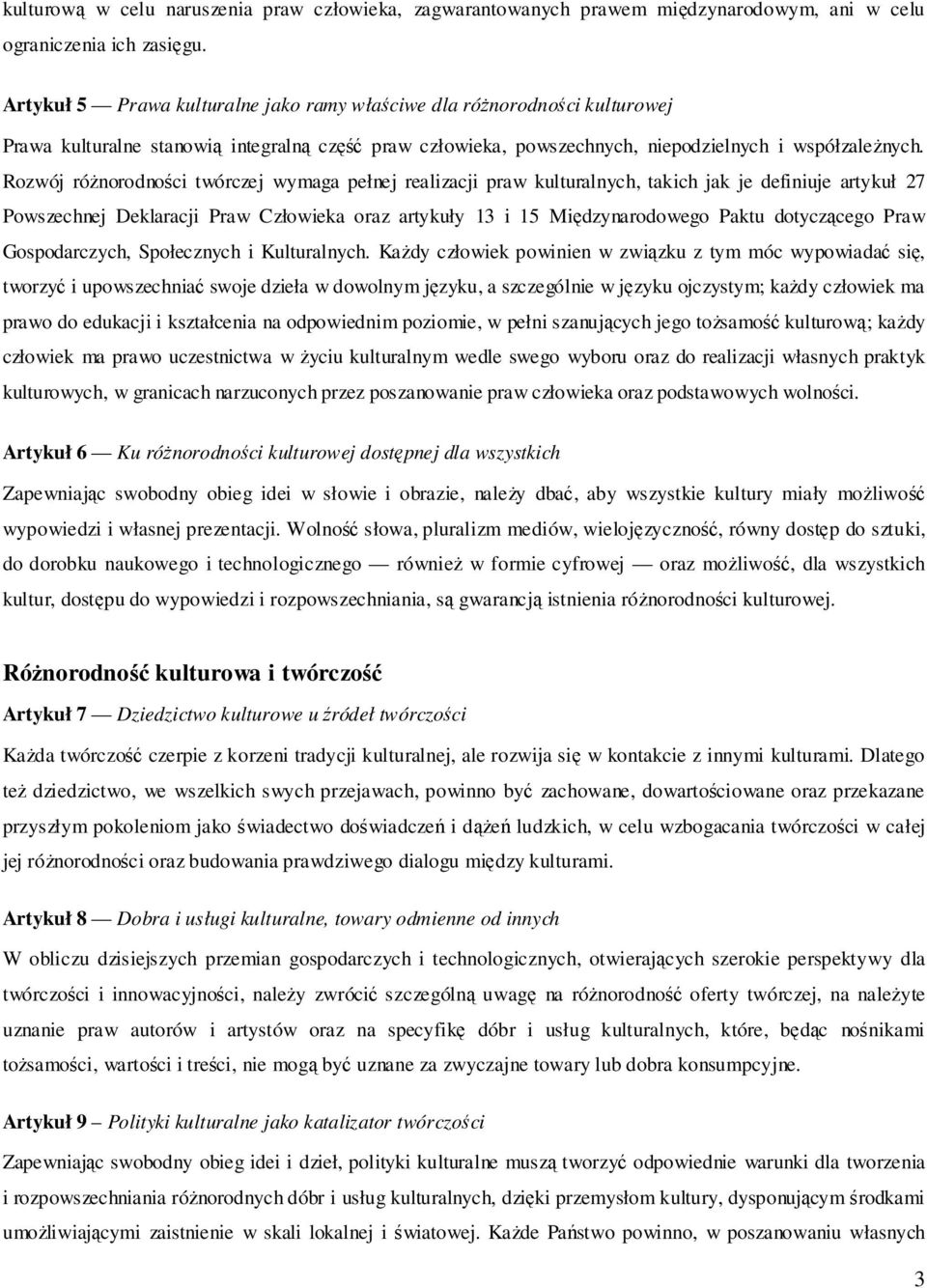 kulturową w celu naruszenia praw człowieka, zagwarantowanych prawem międzynarodowym, ani w celu ograniczenia ich zasięgu.

Artykuł 5 — Prawa kulturalne jako ramy właściwe dla różnorodności kulturowej

Prawa kulturalne stanowią integralną część praw człowieka, powszechnych, niepodzielnych i współzależnych. Rozwój różnorodności twórczej wymaga pełnej realizacji praw kulturalnych, takich jak je definiuje artykuł 27 Powszechnej Deklaracji Praw Człowieka oraz artykuły 13 i 15 Międzynarodowego Paktu dotyczącego Praw Gospodarczych, Społecznych i Kulturalnych. Każdy człowiek powinien w związku z tym móc wypowiadać się, tworzyć i upowszechniać swoje dzieła w dowolnym języku, a szczególnie w języku ojczystym; każdy człowiek ma prawo do edukacji i kształcenia na odpowiednim poziomie, w pełni szanujących jego tożsamość kulturową; każdy człowiek ma prawo uczestnictwa w życiu kulturalnym wedle swego wyboru oraz do realizacji własnych praktyk kulturowych, w granicach narzuconych przez poszanowanie praw człowieka oraz podstawowych wolności.

Artykuł 6 — Ku różnorodności kulturowej dostępnej dla wszystkich

Zapewniając swobodny obieg idei w słowie i obrazie, należy dbać, aby wszystkie kultury miały możliwość wypowiedzi i własnej prezentacji. Wolność słowa, pluralizm mediów, wielojęzyczność, równy dostęp do sztuki, do dorobku naukowego i technologicznego — również w formie cyfrowej — oraz możliwość, dla wszystkich kultur, dostępu do wypowiedzi i rozpowszechniania, są gwarancją istnienia różnorodności kulturowej.

Różnorodność kulturowa i twórczość

Artykuł 7 — Dziedzictwo kulturowe u źródeł twórczości

Każda twórczość czerpie z korzeni tradycji kulturalnej, ale rozwija się w kontakcie z innymi kulturami. Dlatego też dziedzictwo, we wszelkich swych przejawach, powinno być zachowane, dowartościowane oraz przekazane przyszłym pokoleniom jako świadectwo doświadczeń i dążeń ludzkich, w celu wzbogacania twórczości w całej jej różnorodności oraz budowania prawdziwego dialogu między kulturami.

Artykuł 8 — Dobra i usługi kulturalne, towary odmienne od innych

W obliczu dzisiejszych przemian gospodarczych i technologicznych, otwierających szerokie perspektywy dla twórczości i innowacyjności, należy zwrócić szczególną uwagę na różnorodność oferty twórczej, na należyte uznanie praw autorów i artystów oraz na specyfikę dóbr i usług kulturalnych, które, będąc nośnikami tożsamości, wartości i treści, nie mogą być uznane za zwyczajne towary lub dobra konsumpcyjne.

Artykuł 9 — Polityki kulturalne jako katalizator twórczości

Zapewniając swobodny obieg idei i dzieł, polityki kulturalne muszą tworzyć odpowiednie warunki dla tworzenia i rozpowszechniania różnorodnych dóbr i usług kulturalnych, dzięki przemysłom kultury, dysponującym środkami umożliwiającymi zaistnienie w skali lokalnej i światowej. Każde Państwo powinno, w poszanowaniu własnych

3